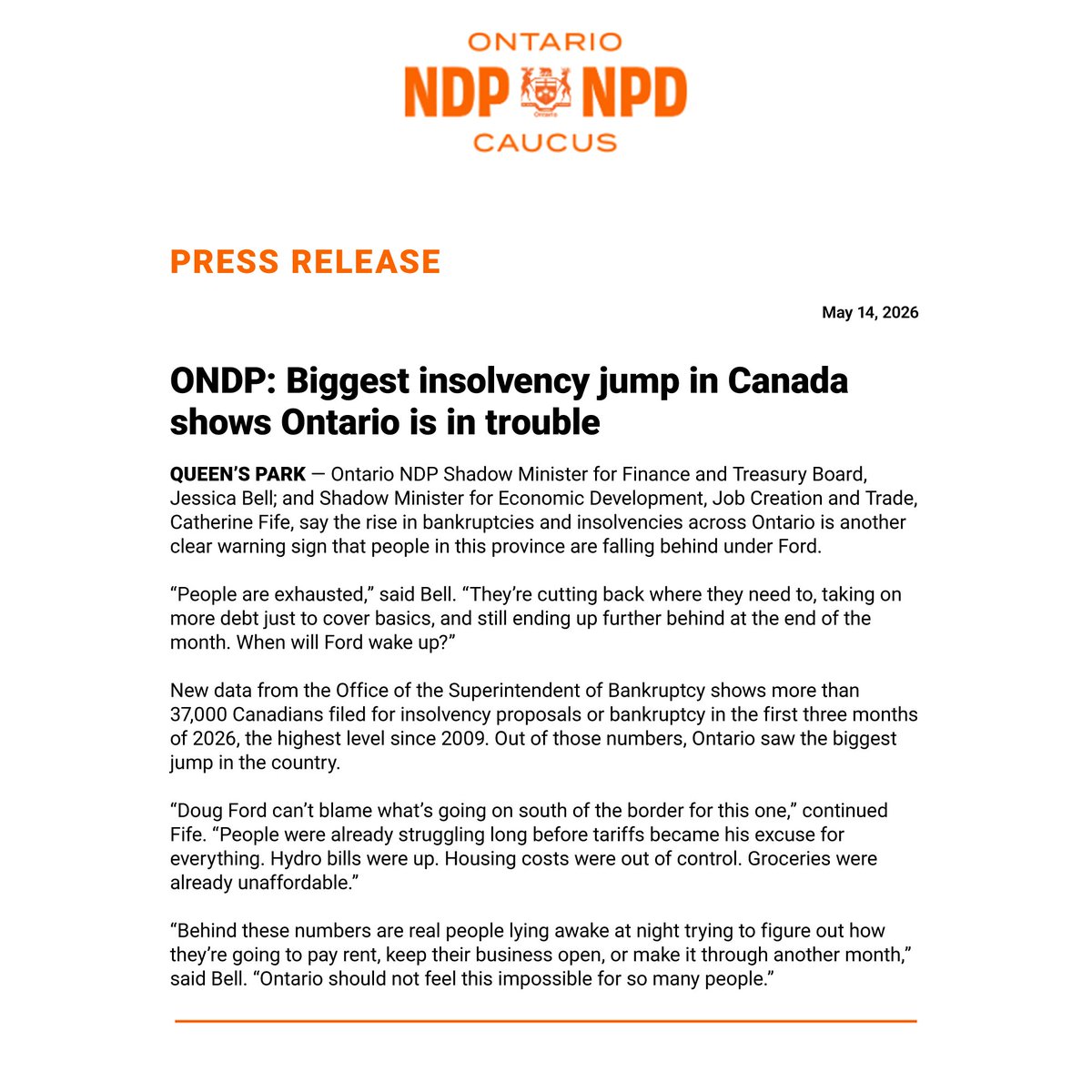 ONTARIO
NDP NPD
Ontario
CAUCUS

PRESS RELEASE

May 14, 2026

ONDP: Biggest insolvency jump in Canada shows Ontario is in trouble

QUEEN'S PARK — Ontario NDP Shadow Minister for Finance and Treasury Board, Jessica Bell; and Shadow Minister for Economic Development, Job Creation and Trade, Catherine Fife, say the rise in bankruptcies and insolvencies across Ontario is another clear warning sign that people in this province are falling behind under Ford.

"People are exhausted," said Bell. "They're cutting back where they need to, taking on more debt just to cover basics, and still ending up further behind at the end of the month. When will Ford wake up?"

New data from the Office of the Superintendent of Bankruptcy shows more than 37,000 Canadians filed for insolvency proposals or bankruptcy in the first three months of 2026, the highest level since 2009. Out of those numbers, Ontario saw the biggest jump in the country.

"Doug Ford can't blame what's going on south of the border for this one," continued Fife. "People were already struggling long before tariffs became his excuse for everything. Hydro bills were up. Housing costs were out of control. Groceries were already unaffordable."

"Behind these numbers are real people lying awake at night trying to figure out how they're going to pay rent, keep their business open, or make it through another month," said Bell. "Ontario should not feel this impossible for so many people."